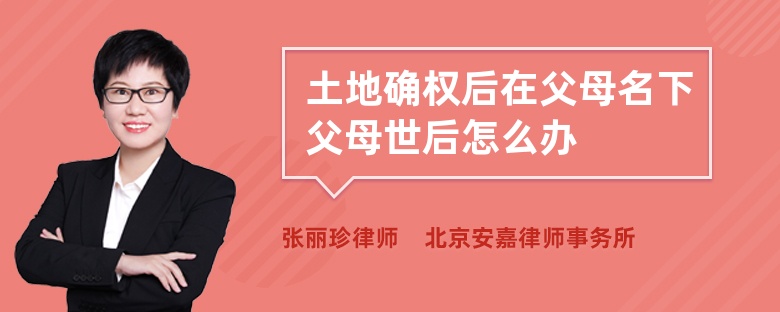 土地确权后在父母名下父母世后怎么办

张丽珍律师　北京安嘉律师事务所